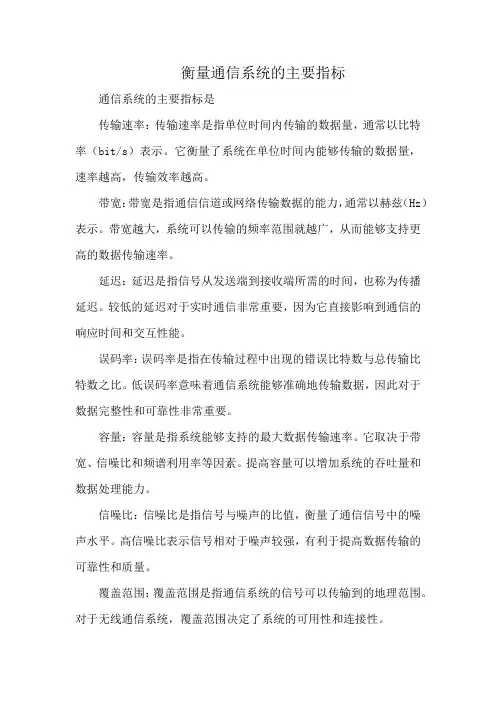 衡量通信系统的主要指标

通信系统的主要指标是

传输速率：传输速率是指单位时间内传输的数据量，通常以比特率（bit/s）表示。它衡量了系统在单位时间内能够传输的数据量，速率越高，传输效率越高。

带宽：带宽是指通信信道或网络传输数据的能力，通常以赫兹（Hz）表示。带宽越大，系统可以传输的频率范围就越广，从而能够支持更高的数据传输速率。

延迟：延迟是指信号从发送端到接收端所需的时间，也称为传播延迟。较低的延迟对于实时通信非常重要，因为它直接影响到通信的响应时间和交互性能。

误码率：误码率是指在传输过程中出现的错误比特数与总传输比特数之比。低误码率意味着通信系统能够准确地传输数据，因此对于数据完整性和可靠性非常重要。

容量：容量是指系统能够支持的最大数据传输速率。它取决于带宽、信噪比和频谱利用率等因素。提高容量可以增加系统的吞吐量和数据处理能力。

信噪比：信噪比是指信号与噪声的比值，衡量了通信信号中的噪声水平。高信噪比表示信号相对于噪声较强，有利于提高数据传输的可靠性和质量。

覆盖范围：覆盖范围是指通信系统的信号可以传输到的地理范围。对于无线通信系统，覆盖范围决定了系统的可用性和连接性。